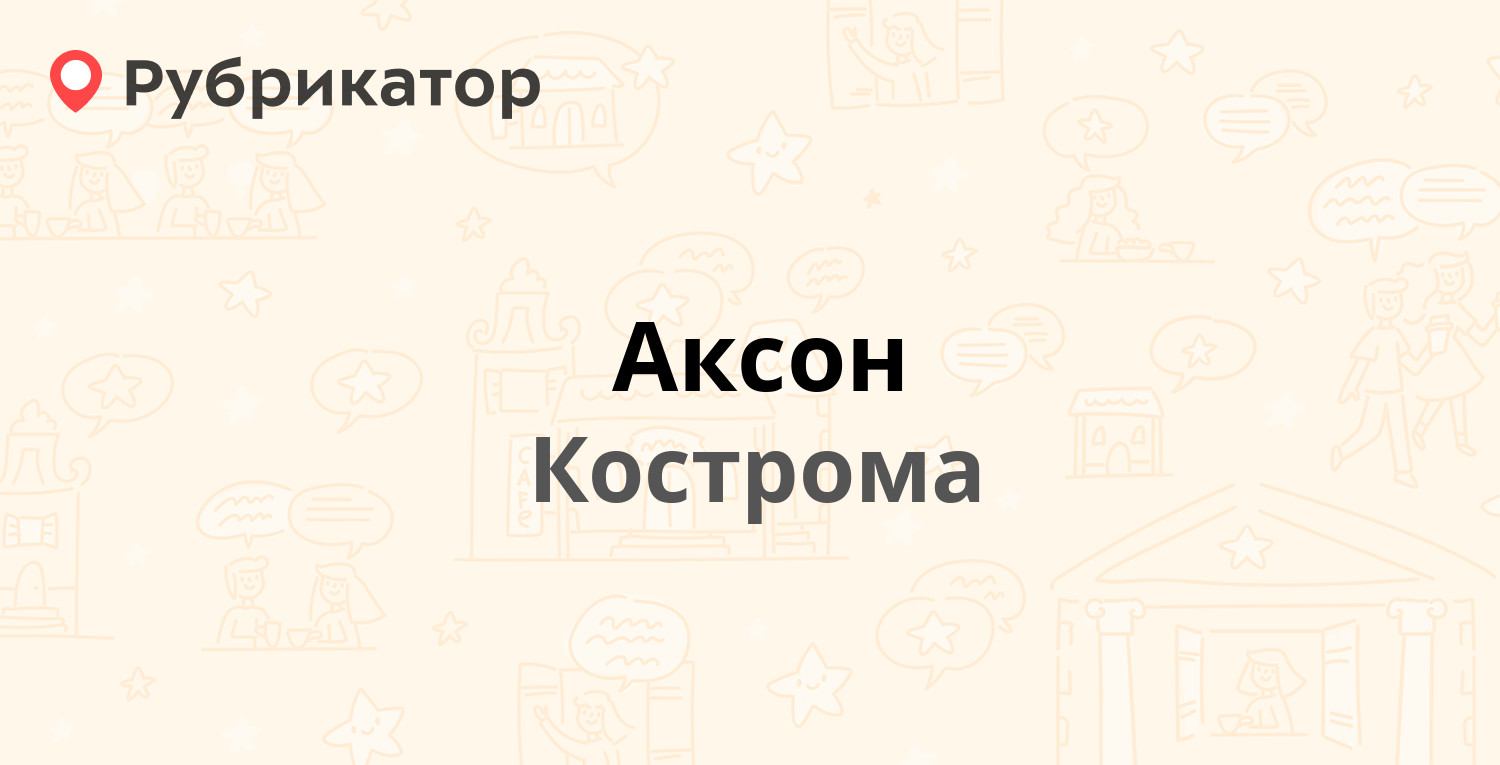 Рубрикатор

Аксон
Кострома